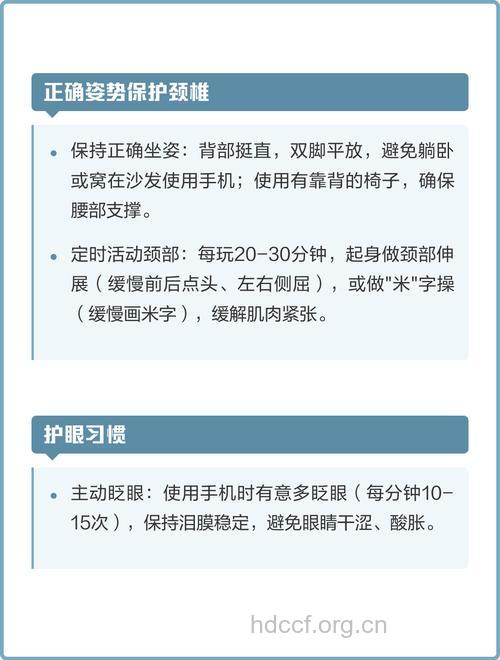 正确姿势保护颈椎

• 保持正确坐姿：背部挺直，双脚平放，避免躺卧或窝在沙发使用手机；使用有靠背的椅子，确保腰部支撑。

• 定时活动颈部：每玩20-30分钟，起身做颈部伸展（缓慢前后点头、左右侧屈），或做"米"字操（缓慢画米字），缓解肌肉紧张。

护眼习惯

• 主动眨眼：使用手机时有意多眨眼（每分钟10-15次），保持泪膜稳定，避免眼睛干涩、酸胀。

hdccf.org.cn